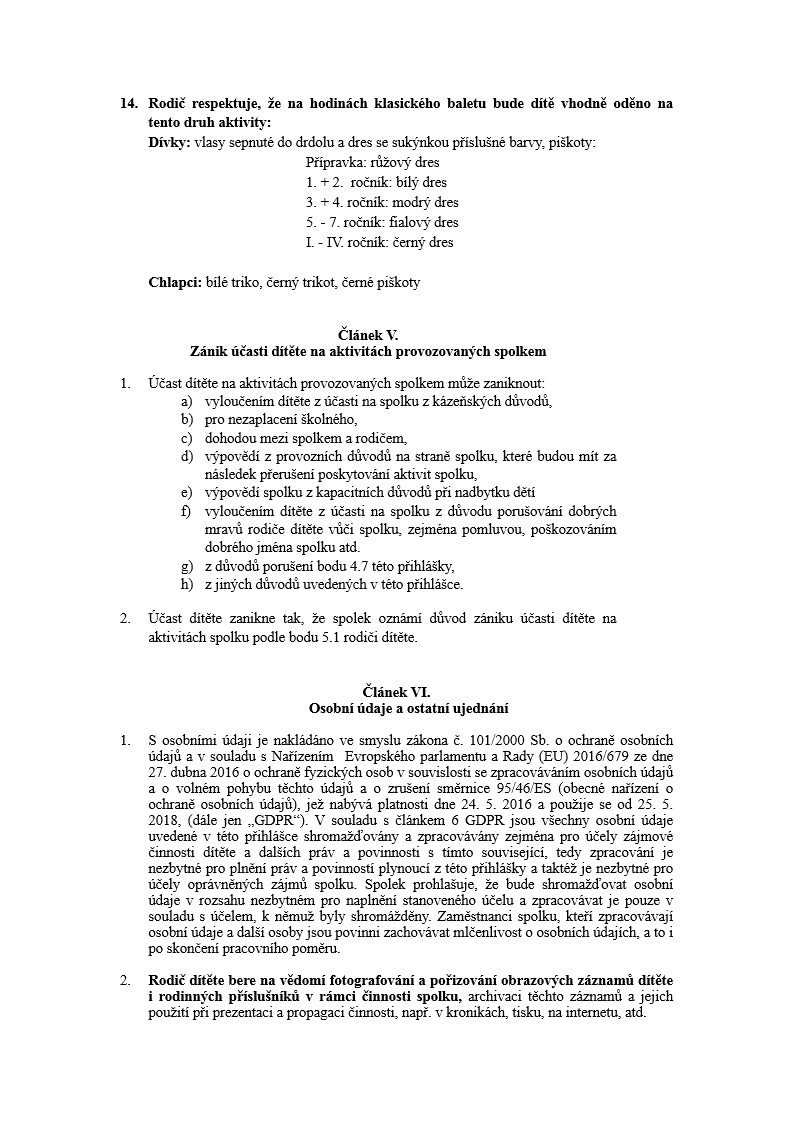 14. Rodič respektuje, že na hodinách klasického baletu bude dítě vhodně oděno na tento druh aktivity:
Dívky: vlasy sepnuté do drdolu a dres se sukýnkou příslušné barvy, piškoty:
Přípravka: růžový dres
1. + 2. ročník: bílý dres
3. + 4. ročník: modrý dres
5. - 7. ročník: fialový dres
I. - IV. ročník: černý dres

Chlapci: bílé triko, černý trikot, černé piškoty

Článek V.
Zánik účasti dítěte na aktivitách provozovaných spolkem

1. Účast dítěte na aktivitách provozovaných spolkem může zaniknout:
a) vyloučením dítěte z účasti na spolku z kázeňských důvodů,
b) pro nezaplacení školného,
c) dohodou mezi spolkem a rodičem,
d) výpovědí z provozních důvodů na straně spolku, které budou mít za následek přerušení poskytování aktivit spolku,
e) výpovědí spolku z kapacitních důvodů při nadbytku dětí
f) vyloučením dítěte z účasti na spolku z důvodu porušování dobrých mravů rodiče dítěte vůči spolku, zejména pomluvou, poškozováním dobrého jména spolku atd.
g) z důvodů porušení bodu 4.7 této přihlášky,
h) z jiných důvodů uvedených v této přihlášce.

2. Účast dítěte zanikne tak, že spolek oznámí důvod zániku účasti dítěte na aktivitách spolku podle bodu 5.1 rodiči dítěte.

Článek VI.
Osobní údaje a ostatní ujednání

1. S osobními údaji je nakládáno ve smyslu zákona č. 101/2000 Sb. o ochraně osobních údajů a v souladu s Nařízením Evropského parlamentu a Rady (EU) 2016/679 ze dne 27. dubna 2016 o ochraně fyzických osob v souvislosti se zpracováváním osobních údajů a o volném pohybu těchto údajů a o zrušení směrnice 95/46/ES (obecné nařízení o ochraně osobních údajů), jež nabývá platnosti dne 24. 5. 2016 a použije se od 25. 5. 2018, (dále jen „GDPR“). V souladu s článkem 6 GDPR jsou všechny osobní údaje uvedené v této přihlášce shromažďovány a zpracovávány zejména pro účely zájmové činnosti dítěte a dalších práv a povinností s tímto související, tedy zpracování je nezbytné pro plnění práv a povinností plynoucí z této přihlášky a taktéž je nezbytné pro účely oprávněných zájmů spolku. Spolek prohlašuje, že bude shromažďovat osobní údaje v rozsahu nezbytném pro naplnění stanoveného účelu a zpracovávat je pouze v souladu s účelem, k němuž byly shromážděny. Zaměstnanci spolku, kteří zpracovávají osobní údaje a další osoby jsou povinni zachovávat mlčenlivost o osobních údajích, a to i po skončení pracovního poměru.

2. Rodič dítěte bere na vědomí fotografování a pořizování obrazových záznamů dítěte i rodinných příslušníků v rámci činnosti spolku, archivaci těchto záznamů a jejich použití při prezentaci a propagaci činnosti, např. v kronikách, tisku, na internetu, atd.